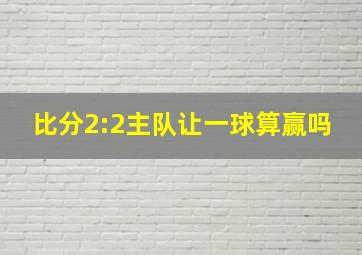 比分2:2主队让一球算赢吗